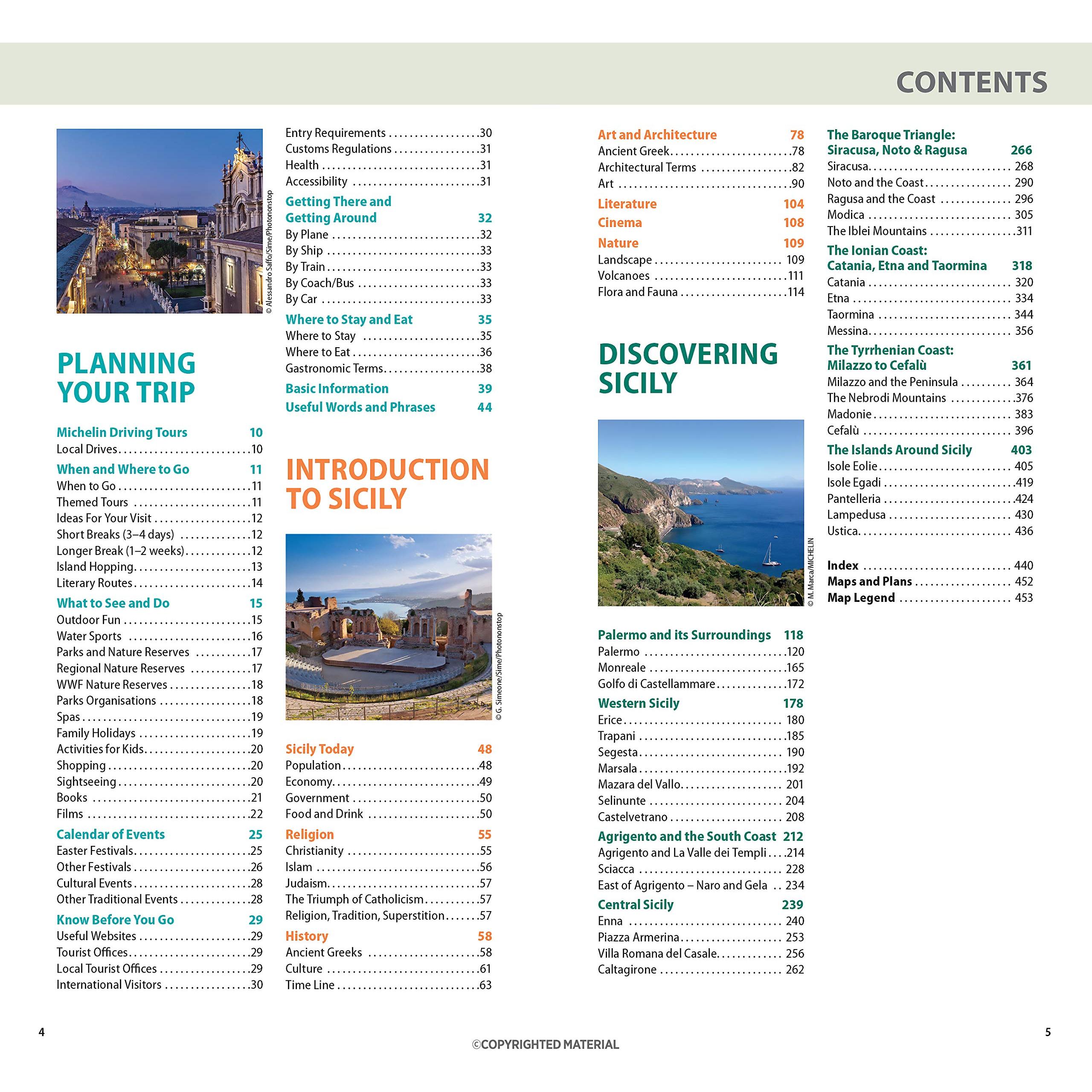 CONTENTS

© Alessandro Saffo/Sime/Photononstop

PLANNING YOUR TRIP

Michelin Driving Tours 10
Local Drives 10

When and Where to Go 11
When to Go 11
Themed Tours 11
Ideas For Your Visit 12
Short Breaks (3–4 days) 12
Longer Break (1–2 weeks) 12
Island Hopping 13
Literary Routes 14

What to See and Do 15
Outdoor Fun 15
Water Sports 16
Parks and Nature Reserves 17
Regional Nature Reserves 17
WWF Nature Reserves 18
Parks Organisations 18
Spas 19
Family Holidays 19
Activities for Kids 20
Shopping 20
Sightseeing 20
Books 21
Films 22

Calendar of Events 25
Easter Festivals 25
Other Festivals 26
Cultural Events 28
Other Traditional Events 28

Know Before You Go 29
Useful Websites 29
Tourist Offices 29
Local Tourist Offices 29
International Visitors 30
Entry Requirements 30
Customs Regulations 31
Health 31
Accessibility 31

Getting There and Getting Around 32
By Plane 32
By Ship 33
By Train 33
By Coach/Bus 33
By Car 33

Where to Stay and Eat 35
Where to Stay 35
Where to Eat 36
Gastronomic Terms 38

Basic Information 39

Useful Words and Phrases 44

INTRODUCTION TO SICILY

© G. Simeone/Sime/Photononstop

Sicily Today 48
Population 48
Economy 49
Government 50
Food and Drink 50

Religion 55
Christianity 55
Islam 56
Judaism 57
The Triumph of Catholicism 57
Religion, Tradition, Superstition 57

History 58
Ancient Greeks 58
Culture 61
Time Line 63

Art and Architecture 78
Ancient Greek 78
Architectural Terms 82
Art 90

Literature 104

Cinema 108

Nature 109
Landscape 109
Volcanoes 111
Flora and Fauna 114

DISCOVERING SICILY

© M. Marca/MICHELIN

Palermo and its Surroundings 118
Palermo 120
Monreale 165
Golfo di Castellammare 172

Western Sicily 178
Erice 180
Trapani 185
Segesta 190
Marsala 192
Mazara del Vallo 201
Selinunte 204
Castelvetrano 208

Agrigento and the South Coast 212
Agrigento and La Valle dei Templi 214
Sciacca 228
East of Agrigento – Naro and Gela 234

Central Sicily 239
Enna 240
Piazza Armerina 253
Villa Romana del Casale 256
Caltagirone 262

The Baroque Triangle: Siracusa, Noto & Ragusa 266
Siracusa 268
Noto and the Coast 290
Ragusa and the Coast 296
Modica 305
The Iblei Mountains 311

The Ionian Coast: Catania, Etna and Taormina 318
Catania 320
Etna 334
Taormina 344
Messina 356

The Tyrrhenian Coast: Milazzo to Cefalù 361
Milazzo and the Peninsula 364
The Nebrodi Mountains 376
Madonie 383
Cefalù 396

The Islands Around Sicily 403
Isole Eolie 405
Isole Egadi 419
Pantelleria 424
Lampedusa 430
Ustica 436

Index 440
Maps and Plans 452
Map Legend 453

4

5

©COPYRIGHTED MATERIAL